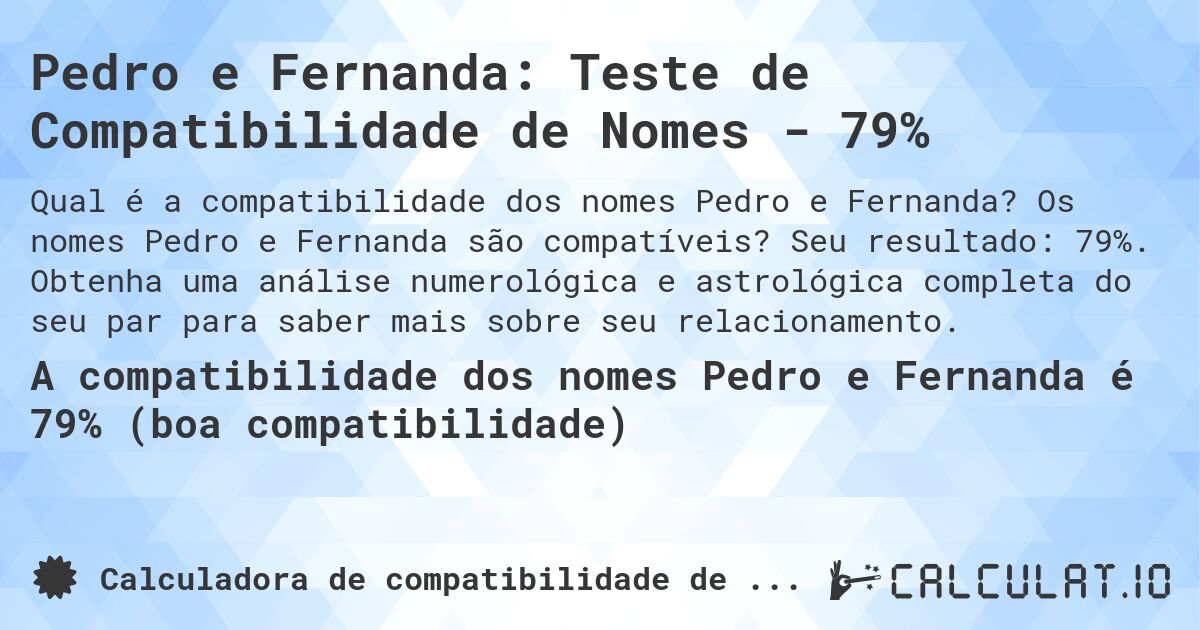 Pedro e Fernanda: Teste de Compatibilidade de Nomes - 79%

Qual é a compatibilidade dos nomes Pedro e Fernanda? Os nomes Pedro e Fernanda são compatíveis? Seu resultado: 79%. Obtenha uma análise numerológica e astrológica completa do seu par para saber mais sobre seu relacionamento.

A compatibilidade dos nomes Pedro e Fernanda é 79% (boa compatibilidade)

Calculadora de compatibilidade de ...

CALCULAT.IO